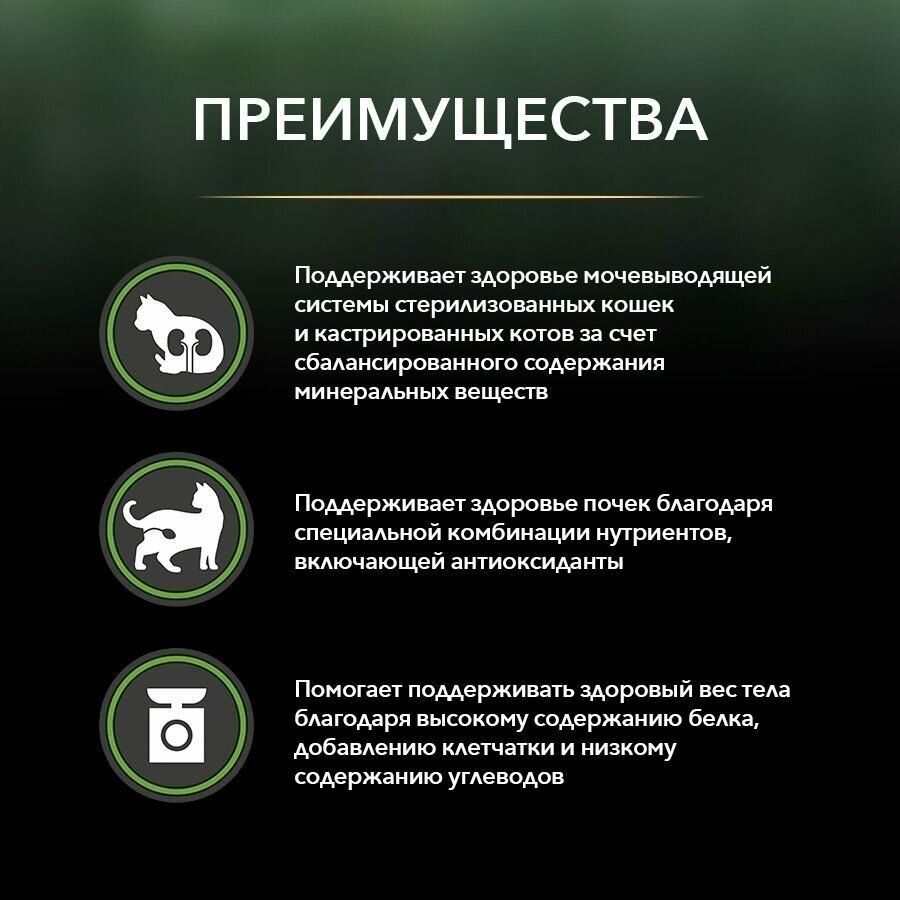 ПРЕИМУЩЕСТВА

Поддерживает здоровье мочевыводящей системы стерилизованных кошек и кастрированных котов за счет сбалансированного содержания минеральных веществ

Поддерживает здоровье почек благодаря специальной комбинации нутриентов, включающей антиоксиданты

Помогает поддерживать здоровый вес тела благодаря высокому содержанию белка, добавлению клетчатки и низкому содержанию углеводов